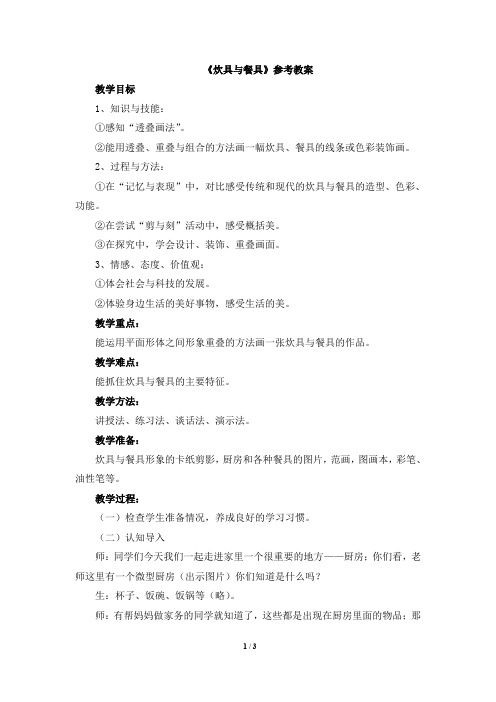 《炊具与餐具》参考教案

教学目标

1、知识与技能：

①感知“透叠画法”。

②能用透叠、重叠与组合的方法画一幅炊具、餐具的线条或色彩装饰画。

2、过程与方法：

①在“记忆与表现”中，对比感受传统和现代的炊具与餐具的造型、色彩、功能。

②在尝试“剪与刻”活动中，感受概括美。

③在探究中，学会设计、装饰、重叠画面。

3、情感、态度、价值观：

①体会社会与科技的发展。

②体验身边生活的美好事物，感受生活的美。

教学重点：

能运用平面形体之间形象重叠的方法画一张炊具与餐具的作品。

教学难点：

能抓住炊具与餐具的主要特征。

教学方法：

讲授法、练习法、谈话法、演示法。

教学准备：

炊具与餐具形象的卡纸剪影，厨房和各种餐具的图片，范画，图画本，彩笔、油性笔等。

教学过程：

（一）检查学生准备情况，养成良好的学习习惯。

（二）认知导入

师：同学们今天我们一起走进家里一个很重要的地方——厨房；你们看，老师这里有一个微型厨房（出示图片）你们知道是什么吗？

生：杯子、饭碗、饭锅等（略）。

师：有帮妈妈做家务的同学就知道了，这些都是出现在厨房里面的物品；那

1 / 3